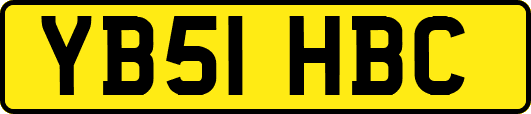 YB51 HBC